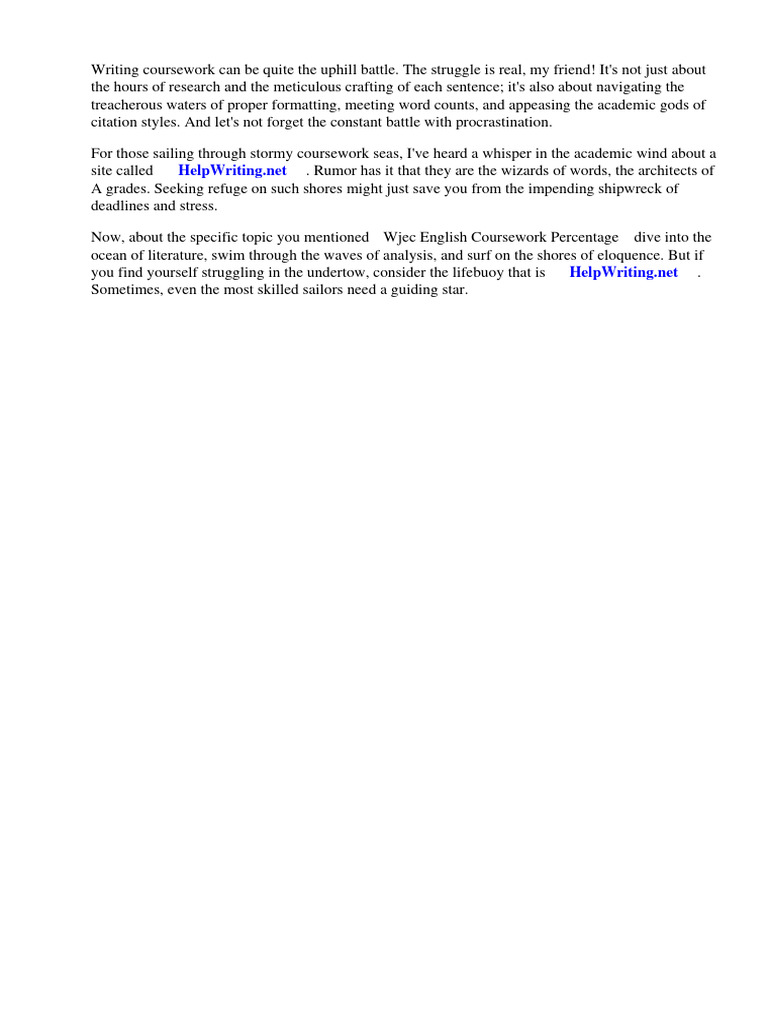 Writing coursework can be quite the uphill battle. The struggle is real, my friend! It's not just about the hours of research and the meticulous crafting of each sentence; it's also about navigating the treacherous waters of proper formatting, meeting word counts, and appeasing the academic gods of citation styles. And let's not forget the constant battle with procrastination.

For those sailing through stormy coursework seas, I've heard a whisper in the academic wind about a site called HelpWriting.net . Rumor has it that they are the wizards of words, the architects of A grades. Seeking refuge on such shores might just save you from the impending shipwreck of deadlines and stress.

Now, about the specific topic you mentioned Wjec English Coursework Percentage dive into the ocean of literature, swim through the waves of analysis, and surf on the shores of eloquence. But if you find yourself struggling in the undertow, consider the lifebuoy that is HelpWriting.net . Sometimes, even the most skilled sailors need a guiding star.